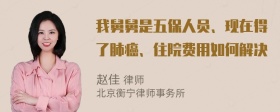 我舅舅是五保人员、现在得了肺癌、住院费用如何解决

赵佳 律师
北京衡宁律师事务所